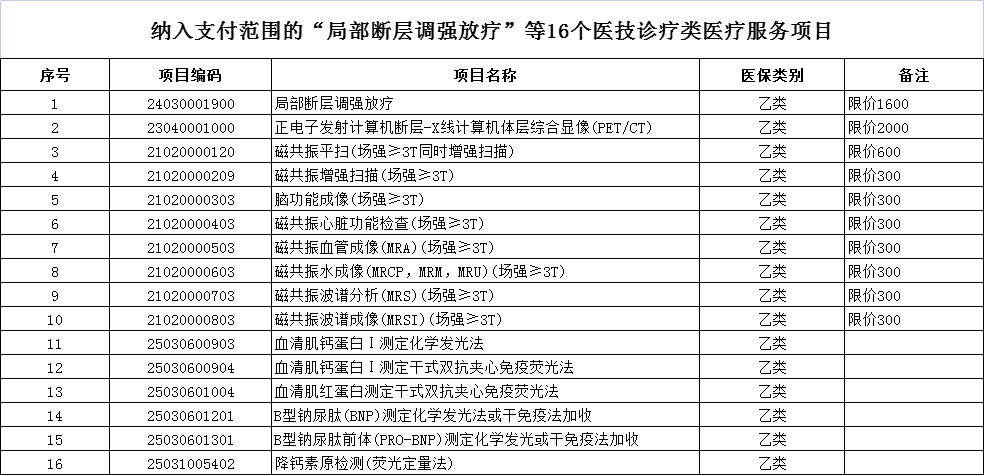 纳入支付范围的“局部断层调强放疗”等16个医技诊疗类医疗服务项目

| 序号 | 项目编码 | 项目名称 | 医保类别 | 备注 |
|---|---|---|---|---|
| 1 | 24030001900 | 局部断层调强放疗 | 乙类 | 限价1600 |
| 2 | 23040001000 | 正电子发射计算机断层-X线计算机体层综合显像(PET/CT) | 乙类 | 限价2000 |
| 3 | 21020000120 | 磁共振平扫(场强≥3T同时增强扫描) | 乙类 | 限价600 |
| 4 | 21020000209 | 磁共振增强扫描(场强≥3T) | 乙类 | 限价300 |
| 5 | 21020000303 | 脑功能成像(场强≥3T) | 乙类 | 限价300 |
| 6 | 21020000403 | 磁共振心脏功能检查(场强≥3T) | 乙类 | 限价300 |
| 7 | 21020000503 | 磁共振血管成像(MRA)(场强≥3T) | 乙类 | 限价300 |
| 8 | 21020000603 | 磁共振水成像(MRCP, MRM, MRU)(场强≥3T) | 乙类 | 限价300 |
| 9 | 21020000703 | 磁共振波谱分析(MRS)(场强≥3T) | 乙类 | 限价300 |
| 10 | 21020000803 | 磁共振波谱成像(MRSI)(场强≥3T) | 乙类 | 限价300 |
| 11 | 25030600903 | 血清肌钙蛋白Ⅰ测定化学发光法 | 乙类 | |
| 12 | 25030600904 | 血清肌钙蛋白Ⅰ测定干式双抗夹心免疫荧光法 | 乙类 | |
| 13 | 25030601004 | 血清肌红蛋白测定干式双抗夹心免疫荧光法 | 乙类 | |
| 14 | 25030601201 | B型钠尿肽(BNP)测定化学发光法或干免疫法加收 | 乙类 | |
| 15 | 25030601301 | B型钠尿肽前体(PRO-BNP)测定化学发光或干免疫法加收 | 乙类 | |
| 16 | 25031005402 | 降钙素原检测(荧光定量法) | 乙类 | |